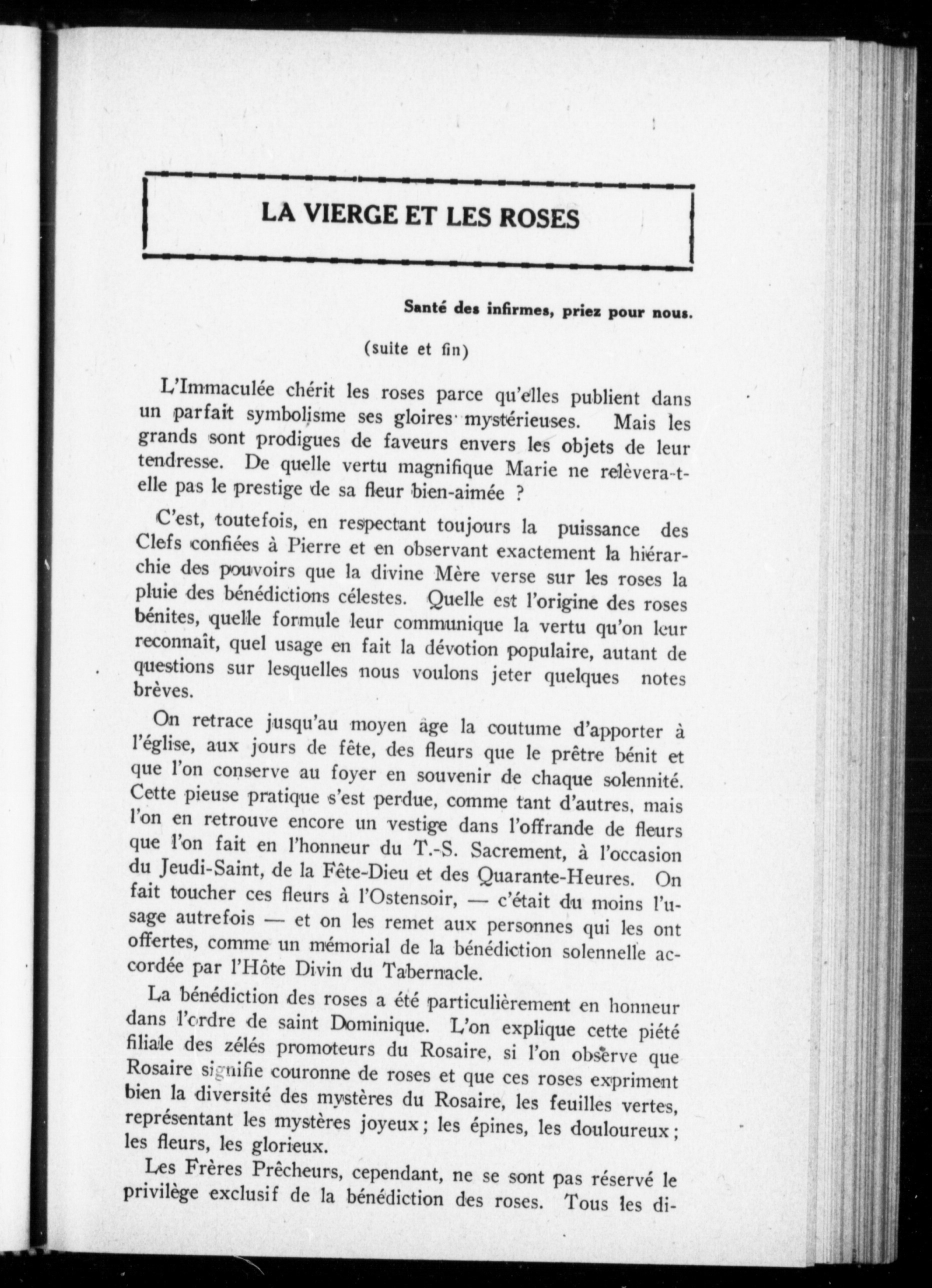 LA VIERGE ET LES ROSES

Santé des infirmes, priez pour nous.

(suite et fin)

L'Immaculée chérit les roses parce qu'elles publient dans un parfait symbolisme ses gloires mystérieuses. Mais les grands sont prodigues de faveurs envers les objets de leur tendresse. De quelle vertu magnifique Marie ne relèvera-t-elle pas le prestige de sa fleur bien-aimée ?

C'est, toutefois, en respectant toujours la puissance des Clefs confiées à Pierre et en observant exactement la hiérarchie des pouvoirs que la divine Mère verse sur les roses la pluie des bénédictions célestes. Quelle est l'origine des roses bénites, quelle formule leur communique la vertu qu'on leur reconnaît, quel usage en fait la dévotion populaire, autant de questions sur lesquelles nous voulons jeter quelques notes brèves.

On retrace jusqu'au moyen âge la coutume d'apporter à l'église, aux jours de fête, des fleurs que le prêtre bénit et que l'on conserve au foyer en souvenir de chaque solennité. Cette pieuse pratique s'est perdue, comme tant d'autres, mais l'on en retrouve encore un vestige dans l'offrande de fleurs que l'on fait en l'honneur du T.-S. Sacrement, à l'occasion du Jeudi-Saint, de la Fête-Dieu et des Quarante-Heures. On fait toucher ces fleurs à l'Ostensoir, — c'était du moins l'usage autrefois — et on les remet aux personnes qui les ont offertes, comme un mémorial de la bénédiction solennelle accordée par l'Hôte Divin du Tabernacle.

La bénédiction des roses a été particulièrement en honneur dans l'ordre de saint Dominique. L'on explique cette piété filiale des zélés promoteurs du Rosaire, si l'on observe que Rosaire signifie couronne de roses et que ces roses expriment bien la diversité des mystères du Rosaire, les feuilles vertes, représentant les mystères joyeux ; les épines, les douloureux ; les fleurs, les glorieux.

Les Frères Prêcheurs, cependant, ne se sont pas réservé le privilège exclusif de la bénédiction des roses. Tous les di-